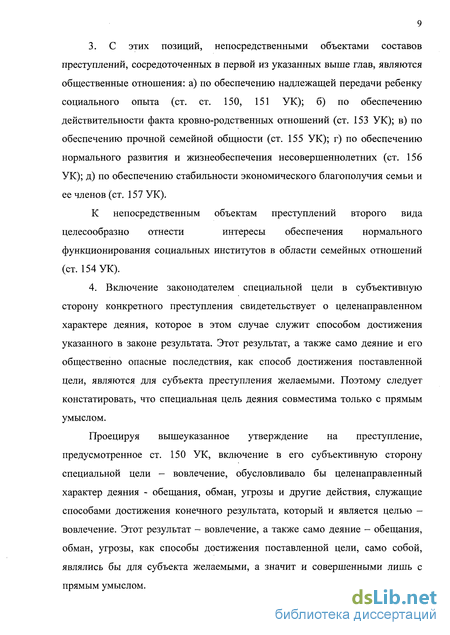 9

3. С этих позиций, непосредственными объектами составов преступлений, сосредоточенных в первой из указанных выше глав, являются общественные отношения: а) по обеспечению надлежащей передачи ребенку социального опыта (ст. ст. 150, 151 УК); б) по обеспечению действительности факта кровно-родственных отношений (ст. 153 УК); в) по обеспечению прочной семейной общности (ст. 155 УК); г) по обеспечению нормального развития и жизнеобеспечения несовершеннолетних (ст. 156 УК); д) по обеспечению стабильности экономического благополучия семьи и ее членов (ст. 157 УК).

К непосредственным объектам преступлений второго вида целесообразно отнести интересы обеспечения нормального функционирования социальных институтов в области семейных отношений (ст. 154 УК).

4. Включение законодателем специальной цели в субъективную сторону конкретного преступления свидетельствует о целенаправленном характере деяния, которое в этом случае служит способом достижения указанного в законе результата. Этот результат, а также само деяние и его общественно опасные последствия, как способ достижения поставленной цели, являются для субъекта преступления желаемыми. Поэтому следует констатировать, что специальная цель деяния совместима только с прямым умыслом.

Проецируя вышеуказанное утверждение на преступление, предусмотренное ст. 150 УК, включение в его субъективную сторону специальной цели – вовлечение, обусловливало бы целенаправленный характер деяния - обещания, обман, угрозы и другие действия, служащие способами достижения конечного результата, который и является целью – вовлечение. Этот результат – вовлечение, а также само деяние – обещания, обман, угрозы, как способы достижения поставленной цели, само собой, являлись бы для субъекта желаемыми, а значит и совершенными лишь с прямым умыслом.

dsLib.net
библиотека диссертаций